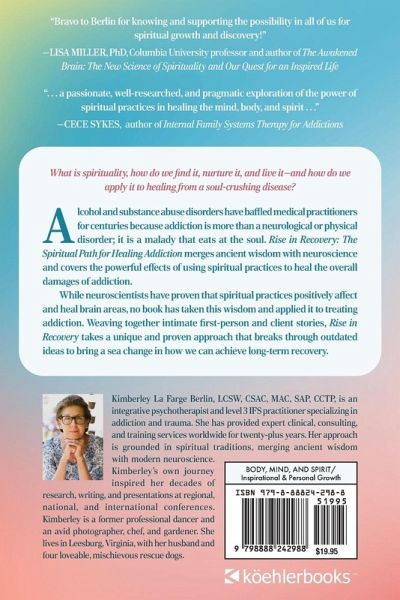 "Bravo to Berlin for knowing and supporting the possibility in all of us for spiritual growth and discovery!"
—LISA MILLER, PhD, Columbia University professor and author of The Awakened Brain: The New Science of Spirituality and Our Quest for an Inspired Life

". . . a passionate, well-researched, and pragmatic exploration of the power of spiritual practices in healing the mind, body, and spirit . . ."
—CECE SYKES, author of Internal Family Systems Therapy for Addictions

What is spirituality, how do we find it, nurture it, and live it—and how do we apply it to healing from a soul-crushing disease?

Alcohol and substance abuse disorders have baffled medical practitioners for centuries because addiction is more than a neurological or physical disorder; it is a malady that eats at the soul. Rise in Recovery: The Spiritual Path for Healing Addiction merges ancient wisdom with neuroscience and covers the powerful effects of using spiritual practices to heal the overall damages of addiction.

While neuroscientists have proven that spiritual practices positively affect and heal brain areas, no book has taken this wisdom and applied it to treating addiction. Weaving together intimate first-person and client stories, Rise in Recovery takes a unique and proven approach that breaks through outdated ideas to bring a sea change in how we can achieve long-term recovery.

Kimberley La Farge Berlin, LCSW, CSAC, MAC, SAP, CCTP, is an integrative psychotherapist and level 3 IFS practitioner specializing in addiction and trauma. She has provided expert clinical, consulting, and training services worldwide for twenty-plus years. Her approach is grounded in spiritual traditions, merging ancient wisdom with modern neuroscience. Kimberley's own journey inspired her decades of research, writing, and presentations at regional, national, and international conferences. Kimberley is a former professional dancer and an avid photographer, chef, and gardener. She lives in Leesburg, Virginia, with her husband and four loveable, mischievous rescue dogs.

BODY, MIND, AND SPIRIT/
Inspirational & Personal Growth

ISBN 979-8-88824-298-8
51995
9 798888 242988 $19.95

köehlerbooks